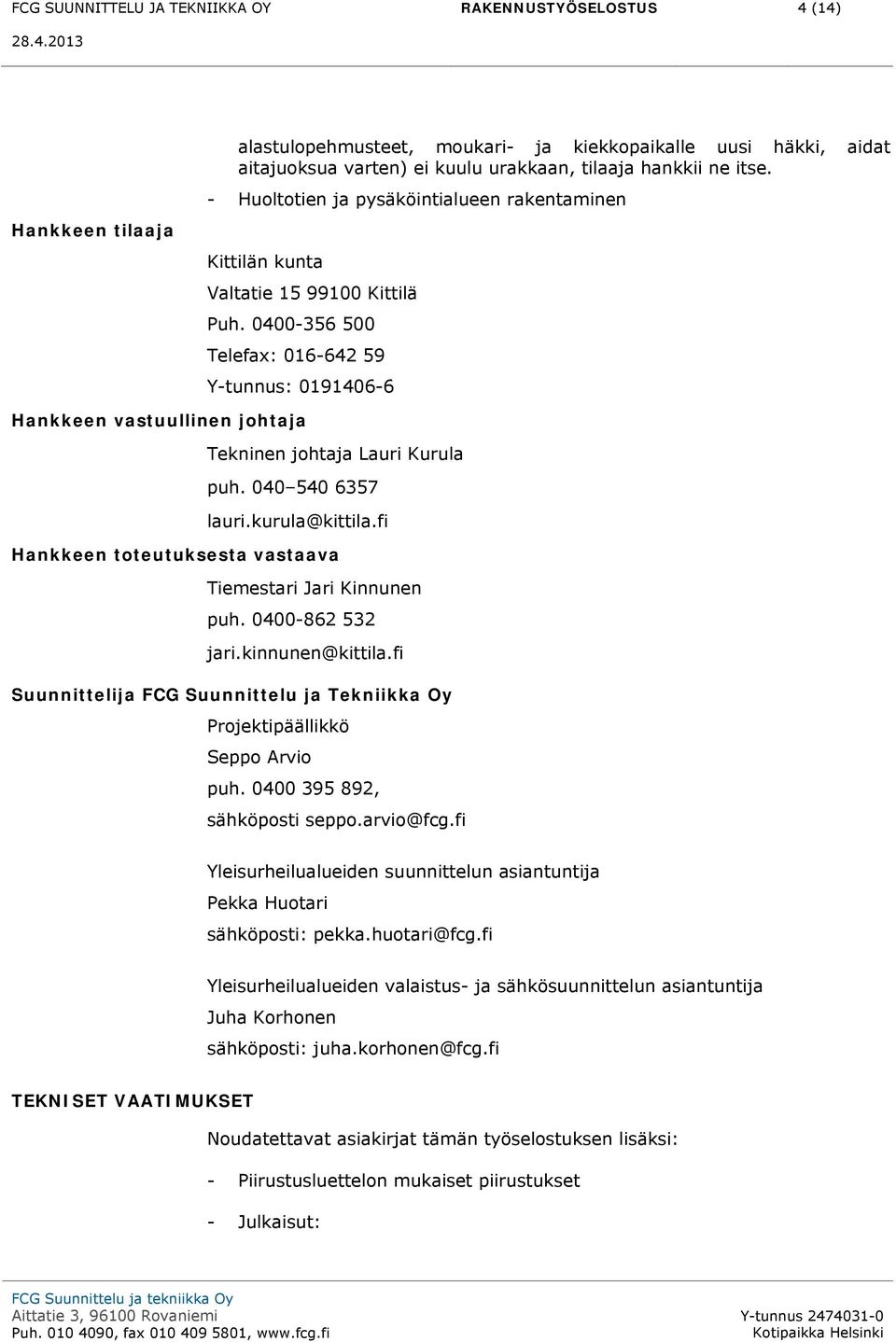 FCG SUUNNITTELU JA TEKNIIKKA OY RAKENNUSTYÖSELOSTUS 4 (14)
28.4.2013

alastulopehmusteet, moukari- ja kiekkopaikalle uusi häkki, aidat aitajuoksua varten) ei kuulu urakkaan, tilaaja hankkii ne itse.

- Huoltotien ja pysäköintialueen rakentaminen

Hankkeen tilaaja

Kittilän kunta

Valtatie 15 99100 Kittilä

Puh. 0400-356 500

Telefax: 016-642 59

Y-tunnus: 0191406-6

Hankkeen vastuullinen johtaja

Tekninen johtaja Lauri Kurula

puh. 040–540 6357

lauri.kurula@kittila.fi

Hankkeen toteutuksesta vastaava

Tiemestari Jari Kinnunen

puh. 0400-862 532

jari.kinnunen@kittila.fi

Suunnittelija FCG Suunnittelu ja Tekniikka Oy

Projektipäällikkö

Seppo Arvio

puh. 0400 395 892,

sähköposti seppo.arvio@fcg.fi

Yleisurheilualueiden suunnittelun asiantuntija

Pekka Huotari

sähköposti: pekka.huotari@fcg.fi

Yleisurheilualueiden valaistus- ja sähkösuunnittelun asiantuntija

Juha Korhonen

sähköposti: juha.korhonen@fcg.fi

TEKNISET VAATIMUKSET

Noudatettavat asiakirjat tämän työselostuksen lisäksi:

- Piirustusluettelon mukaiset piirustukset

- Julkaisut:

FCG Suunnittelu ja tekniikka Oy
Aittatie 3, 96100 Rovaniemi
Puh. 010 4090, fax 010 409 5801, www.fcg.fi

Y-tunnus 2474031-0
Kotipaikka Helsinki